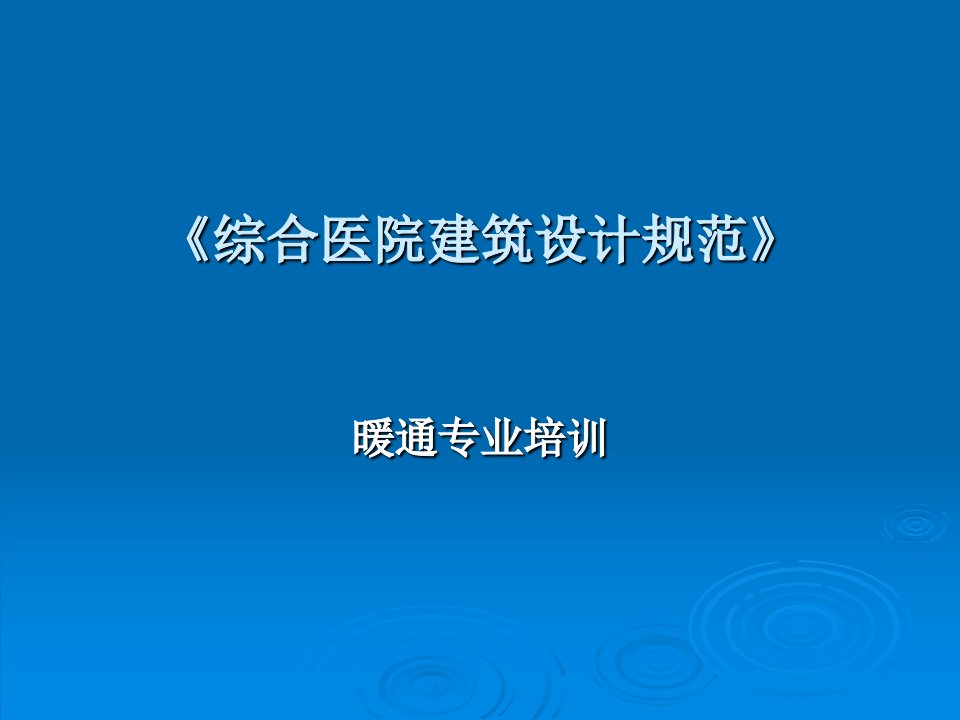 《综合医院建筑设计规范》

暖通专业培训